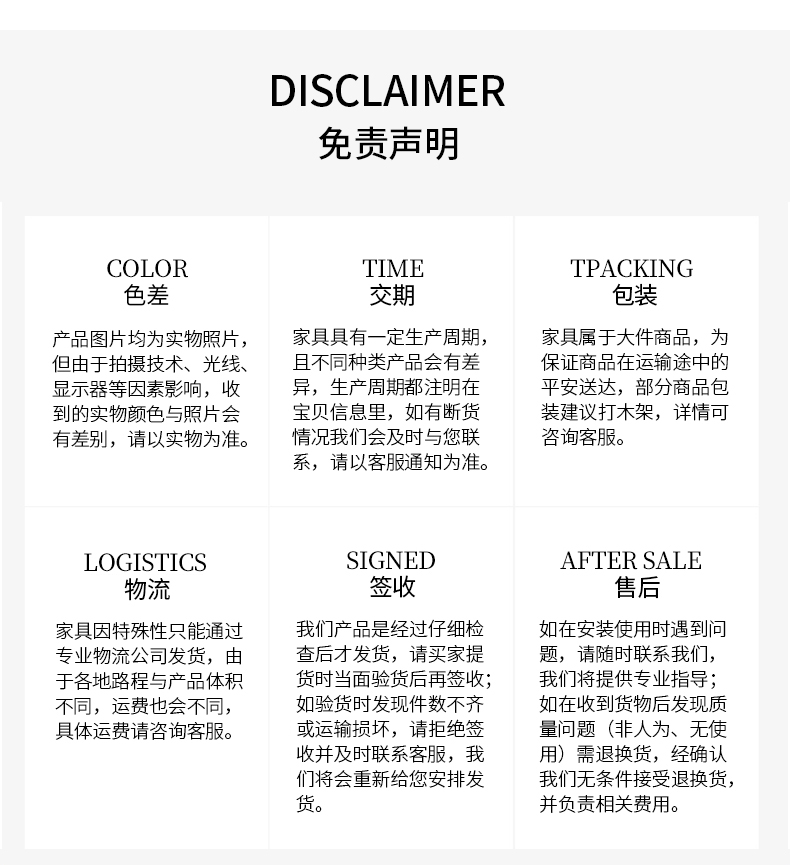 DISCLAIMER
免责声明

COLOR
色差

产品图片均为实物照片，但由于拍摄技术、光线、显示器等因素影响，收到的实物颜色与照片会有差别，请以实物为准。

TIME
交期

家具具有一定生产周期，且不同种类产品会有差异，生产周期都注明在宝贝信息里，如有断货情况我们会及时与您联系，请以客服通知为准。

TPACKING
包装

家具属于大件商品，为保证商品在运输途中的平安送达，部分商品包装建议打木架，详情可咨询客服。

LOGISTICS
物流

家具因特殊性只能通过专业物流公司发货，由于各地路程与产品体积不同，运费也会不同，具体运费请咨询客服。

SIGNED
签收

我们产品是经过仔细检查后才发货，请买家提货时当面验货后再签收；如验货时发现件数不齐或运输损坏，请拒绝签收并及时联系客服，我们将会重新给您安排发货。

AFTER SALE
售后

如在安装使用时遇到问题，请随时联系我们，我们将提供专业指导；如在收到货物后发现质量问题（非人为、无使用）需退换货，经确认我们无条件接受退换货，并负责相关费用。